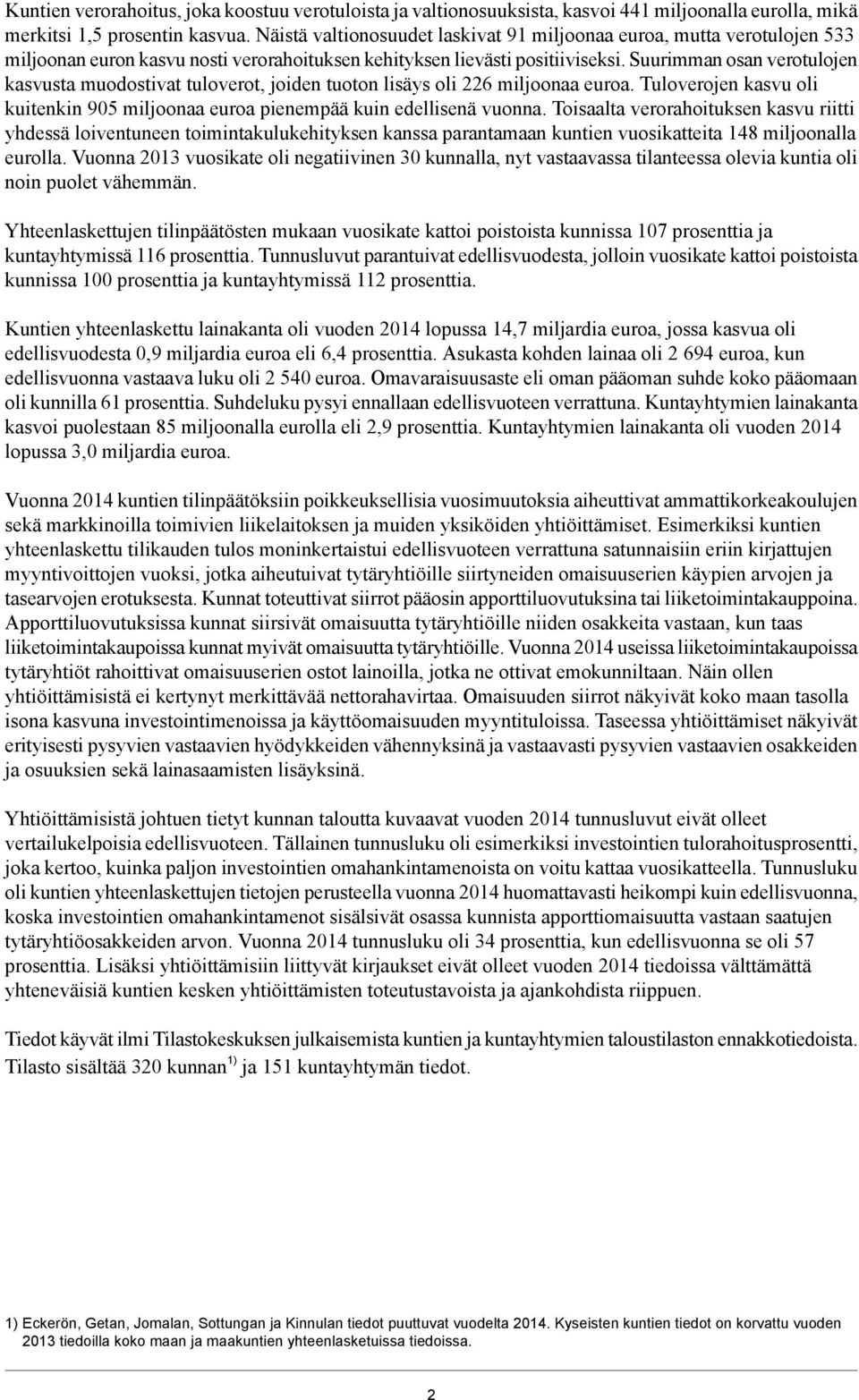 Kuntien verorahoitus, joka koostuu verotuloista ja valtionosuuksista, kasvoi 441 miljoonalla eurolla, mikä merkitsi 1,5 prosentin kasvua. Näistä valtionosuudet laskivat 91 miljoonaa euroa, mutta verotulojen 533 miljoonan euron kasvu nosti verorahoituksen kehityksen lievästi positiiviseksi. Suurimman osan verotulojen kasvusta muodostivat tuloverot, joiden tuoton lisäys oli 226 miljoonaa euroa. Tuloverojen kasvu oli kuitenkin 905 miljoonaa euroa pienempää kuin edellisenä vuonna. Toisaalta verorahoituksen kasvu riitti yhdessä loiventuneen toimintakulukehityksen kanssa parantamaan kuntien vuosikatteita 148 miljoonalla eurolla. Vuonna 2013 vuosikate oli negatiivinen 30 kunnalla, nyt vastaavassa tilanteessa olevia kuntia oli noin puolet vähemmän.

Yhteenlaskettujen tilinpäätösten mukaan vuosikate kattoi poistoista kunnissa 107 prosenttia ja kuntayhtymissä 116 prosenttia. Tunnusluvut parantuivat edellisvuodesta, jolloin vuosikate kattoi poistoista kunnissa 100 prosenttia ja kuntayhtymissä 112 prosenttia.

Kuntien yhteenlaskettu lainakanta oli vuoden 2014 lopussa 14,7 miljardia euroa, jossa kasvua oli edellisvuodesta 0,9 miljardia euroa eli 6,4 prosenttia. Asukasta kohden lainaa oli 2 694 euroa, kun edellisvuonna vastaava luku oli 2 540 euroa. Omavaraisuusaste eli oman pääoman suhde koko pääomaan oli kunnilla 61 prosenttia. Suhdeluku pysyi ennallaan edellisvuoteen verrattuna. Kuntayhtymien lainakanta kasvoi puolestaan 85 miljoonalla eurolla eli 2,9 prosenttia. Kuntayhtymien lainakanta oli vuoden 2014 lopussa 3,0 miljardia euroa.

Vuonna 2014 kuntien tilinpäätöksiin poikkeuksellisia vuosimuutoksia aiheuttivat ammattikorkeakoulujen sekä markkinoilla toimivien liikelaitoksen ja muiden yksiköiden yhtiöittämiset. Esimerkiksi kuntien yhteenlaskettu tilikauden tulos moninkertaistui edellisvuoteen verrattuna satunnaisiin eriin kirjattujen myyntivoittojen vuoksi, jotka aiheutuivat tytäryhtiöille siirtyneiden omaisuuserien käypien arvojen ja tasearvojen erotuksesta. Kunnat toteuttivat siirrot pääosin apporttiluovutuksina tai liiketoimintakauppoina. Apporttiluovutuksissa kunnat siirsivät omaisuutta tytäryhtiöille niiden osakkeita vastaan, kun taas liiketoimintakaupoissa kunnat myivät omaisuutta tytäryhtiöille. Vuonna 2014 useissa liiketoimintakaupoissa tytäryhtiöt rahoittivat omaisuuserien ostot lainoilla, jotka ne ottivat emokunniltaan. Näin ollen yhtiöittämisistä ei kertynyt merkittävää nettorahavirtaa. Omaisuuden siirrot näkyivät koko maan tasolla isona kasvuna investointimenoissa ja käyttöomaisuuden myyntituloissa. Taseessa yhtiöittämiset näkyivät erityisesti pysyvien vastaavien hyödykkeiden vähennyksinä ja vastaavasti pysyvien vastaavien osakkeiden ja osuuksien sekä lainasaamisten lisäyksinä.

Yhtiöittämisistä johtuen tietyt kunnan taloutta kuvaavat vuoden 2014 tunnusluvut eivät olleet vertailukelpoisia edellisvuoteen. Tällainen tunnusluku oli esimerkiksi investointien tulorahoitusprosentti, joka kertoo, kuinka paljon investointien omahankintamenoista on voitu kattaa vuosikatteella. Tunnusluku oli kuntien yhteenlaskettujen tietojen perusteella vuonna 2014 huomattavasti heikompi kuin edellisvuonna, koska investointien omahankintamenot sisälsivät osassa kunnista apporttiomaisuutta vastaan saatujen tytäryhtiöosakkeiden arvon. Vuonna 2014 tunnusluku oli 34 prosenttia, kun edellisvuonna se oli 57 prosenttia. Lisäksi yhtiöittämisiin liittyvät kirjaukset eivät olleet vuoden 2014 tiedoissa välttämättä yhteneväisiä kuntien kesken yhtiöittämisten toteutustavoista ja ajankohdista riippuen.

Tiedot käyvät ilmi Tilastokeskuksen julkaisemista kuntien ja kuntayhtymien taloustilaston ennakkotiedoista. Tilasto sisältää 320 kunnan $^{1)}$ ja 151 kuntayhtymän tiedot.

1) Eckerön, Getan, Jomalan, Sottungan ja Kinnulan tiedot puuttuvat vuodelta 2014. Kyseisten kuntien tiedot on korvattu vuoden 2013 tiedoilla koko maan ja maakuntien yhteenlasketuissa tiedoissa.

2